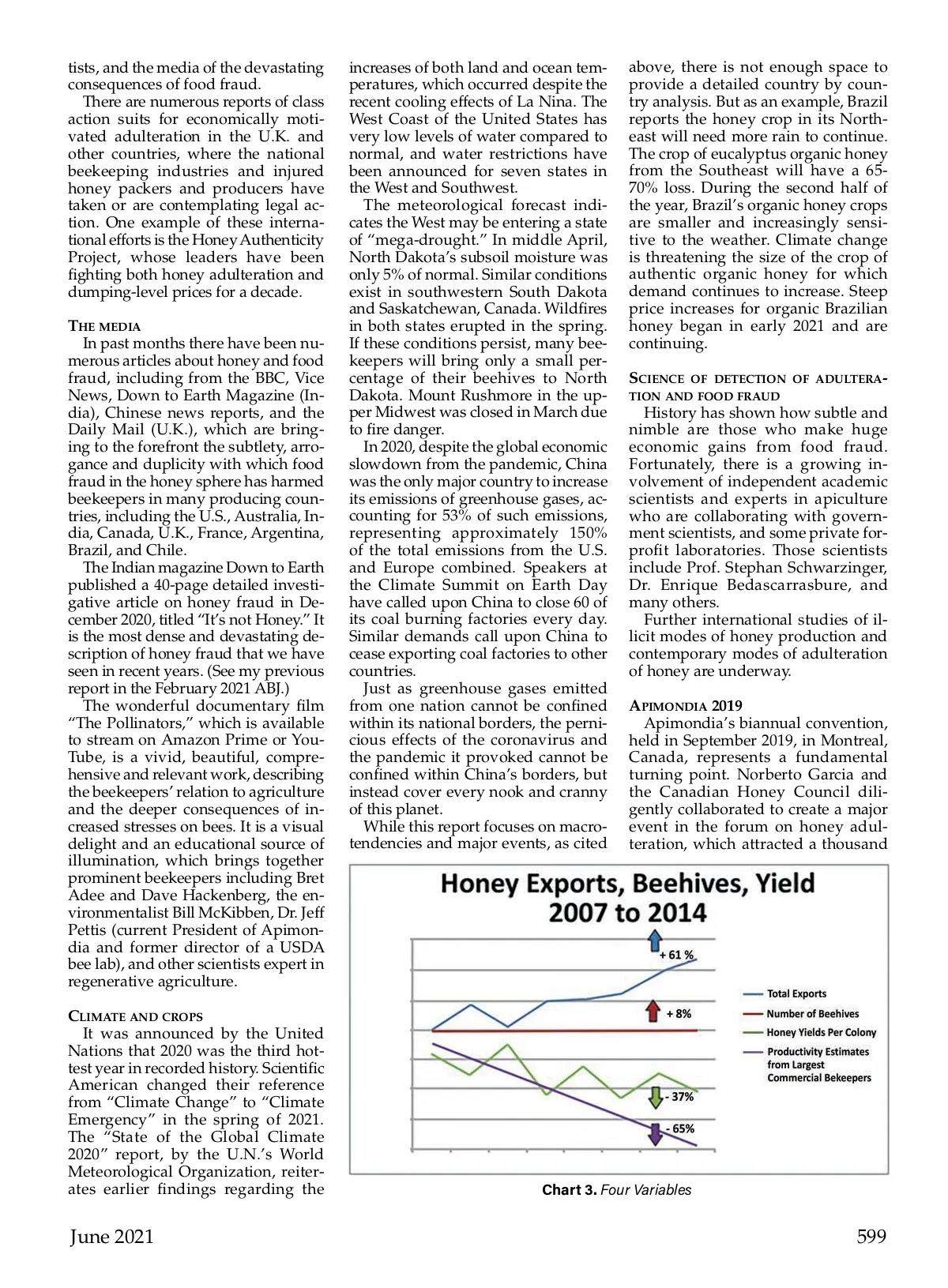 tists, and the media of the devastating consequences of food fraud.

There are numerous reports of class action suits for economically motivated adulteration in the U.K. and other countries, where the national beekeeping industries and injured honey packers and producers have taken or are contemplating legal action. One example of these international efforts is the Honey Authenticity Project, whose leaders have been fighting both honey adulteration and dumping-level prices for a decade.

THE MEDIA

In past months there have been numerous articles about honey and food fraud, including from the BBC, Vice News, Down to Earth Magazine (India), Chinese news reports, and the Daily Mail (U.K.), which are bringing to the forefront the subtlety, arrogance and duplicity with which food fraud in the honey sphere has harmed beekeepers in many producing countries, including the U.S., Australia, India, Canada, U.K., France, Argentina, Brazil, and Chile.

The Indian magazine Down to Earth published a 40-page detailed investigative article on honey fraud in December 2020, titled "It's not Honey." It is the most dense and devastating description of honey fraud that we have seen in recent years. (See my previous report in the February 2021 ABJ.)

The wonderful documentary film "The Pollinators," which is available to stream on Amazon Prime or YouTube, is a vivid, beautiful, comprehensive and relevant work, describing the beekeepers' relation to agriculture and the deeper consequences of increased stresses on bees. It is a visual delight and an educational source of illumination, which brings together prominent beekeepers including Bret Adee and Dave Hackenberg, the environmentalist Bill McKibben, Dr. Jeff Pettis (current President of Apimondia and former director of a USDA bee lab), and other scientists expert in regenerative agriculture.

CLIMATE AND CROPS

It was announced by the United Nations that 2020 was the third hottest year in recorded history. Scientific American changed their reference from "Climate Change" to "Climate Emergency" in the spring of 2021. The "State of the Global Climate 2020" report, by the U.N.'s World Meteorological Organization, reiterates earlier findings regarding the increases of both land and ocean temperatures, which occurred despite the recent cooling effects of La Nina. The West Coast of the United States has very low levels of water compared to normal, and water restrictions have been announced for seven states in the West and Southwest.

The meteorological forecast indicates the West may be entering a state of "mega-drought." In middle April, North Dakota's subsoil moisture was only 5% of normal. Similar conditions exist in southwestern South Dakota and Saskatchewan, Canada. Wildfires in both states erupted in the spring. If these conditions persist, many beekeepers will bring only a small percentage of their beehives to North Dakota. Mount Rushmore in the upper Midwest was closed in March due to fire danger.

In 2020, despite the global economic slowdown from the pandemic, China was the only major country to increase its emissions of greenhouse gases, accounting for 53% of such emissions, representing approximately 150% of the total emissions from the U.S. and Europe combined. Speakers at the Climate Summit on Earth Day have called upon China to close 60 of its coal burning factories every day. Similar demands call upon China to cease exporting coal factories to other countries.

Just as greenhouse gases emitted from one nation cannot be confined within its national borders, the pernicious effects of the coronavirus and the pandemic it provoked cannot be confined within China's borders, but instead cover every nook and cranny of this planet.

While this report focuses on macro-tendencies and major events, as cited above, there is not enough space to provide a detailed country by country analysis. But as an example, Brazil reports the honey crop in its Northeast will need more rain to continue. The crop of eucalyptus organic honey from the Southeast will have a 65-70% loss. During the second half of the year, Brazil's organic honey crops are smaller and increasingly sensitive to the weather. Climate change is threatening the size of the crop of authentic organic honey for which demand continues to increase. Steep price increases for organic Brazilian honey began in early 2021 and are continuing.

SCIENCE OF DETECTION OF ADULTERATION AND FOOD FRAUD

History has shown how subtle and nimble are those who make huge economic gains from food fraud. Fortunately, there is a growing involvement of independent academic scientists and experts in apiculture who are collaborating with government scientists, and some private for-profit laboratories. Those scientists include Prof. Stephan Schwarzinger, Dr. Enrique Bedascarrasbure, and many others.

Further international studies of illicit modes of honey production and contemporary modes of adulteration of honey are underway.

APIMONDIA 2019

Apimondia's biannual convention, held in September 2019, in Montreal, Canada, represents a fundamental turning point. Norberto Garcia and the Canadian Honey Council diligently collaborated to create a major event in the forum on honey adulteration, which attracted a thousand

Honey Exports, Beehives, Yield 2007 to 2014

+ 61 %
+ 8%
- 37%
- 65%

Total Exports
Number of Beehives
Honey Yields Per Colony
Productivity Estimates from Largest Commercial Bekeepers

Chart 3. Four Variables

June 2021

599